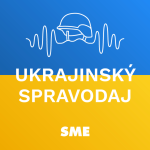 UKRAJINSKÝ SPRAVODAJ

SME